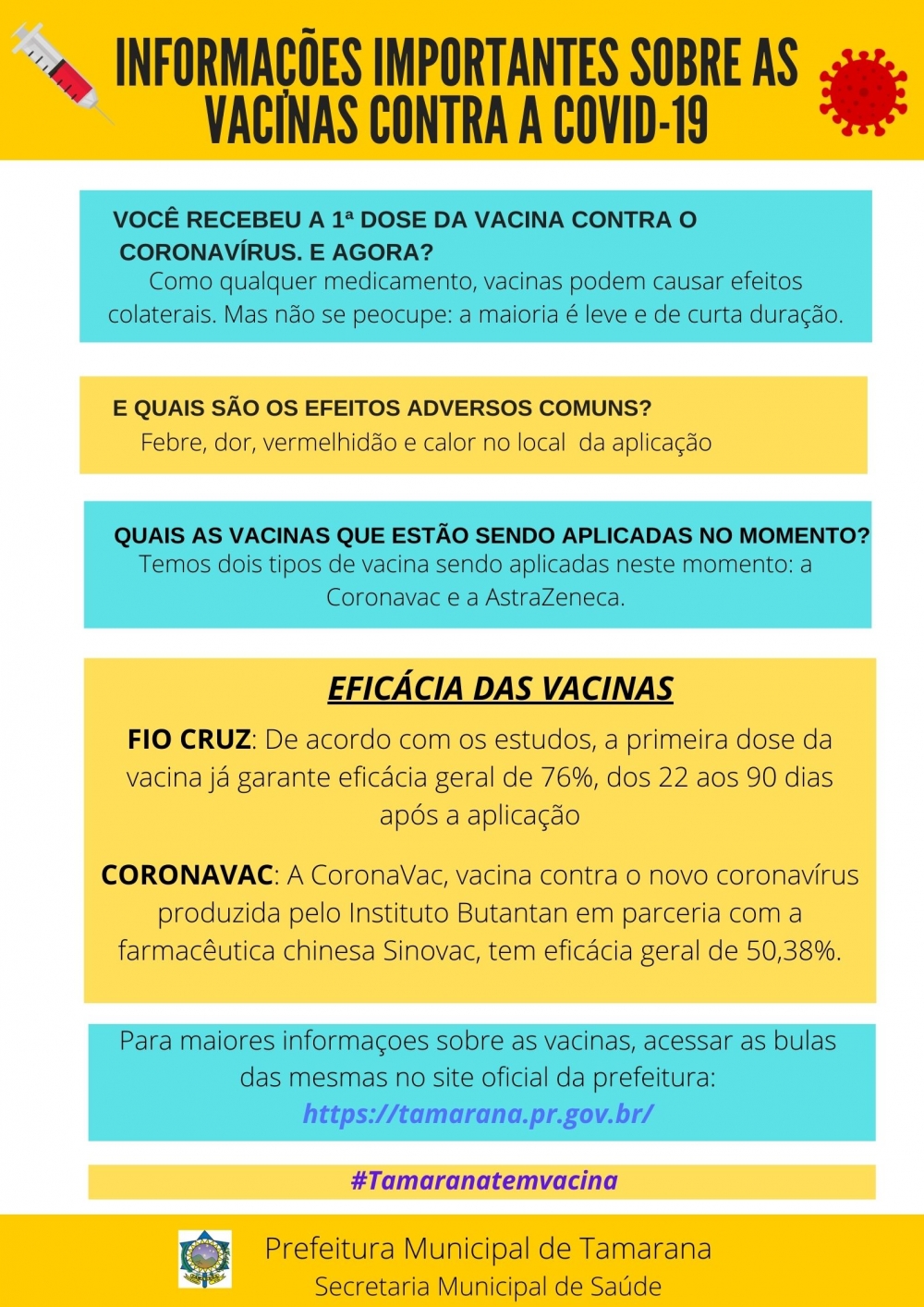 INFORMAÇÕES IMPORTANTES SOBRE AS VACINAS CONTRA A COVID-19

VOCÊ RECEBEU A 1ª DOSE DA VACINA CONTRA O CORONAVÍRUS. E AGORA?
Como qualquer medicamento, vacinas podem causar efeitos colaterais. Mas não se peocupe: a maioria é leve e de curta duração.

E QUAIS SÃO OS EFEITOS ADVERSOS COMUNS?
Febre, dor, vermelhidão e calor no local da aplicação

QUAIS AS VACINAS QUE ESTÃO SENDO APLICADAS NO MOMENTO?
Temos dois tipos de vacina sendo aplicadas neste momento: a Coronavac e a AstraZeneca.

EFICÁCIA DAS VACINAS

FIO CRUZ: De acordo com os estudos, a primeira dose da vacina já garante eficácia geral de 76%, dos 22 aos 90 dias após a aplicação

CORONAVAC: A CoronaVac, vacina contra o novo coronavírus produzida pelo Instituto Butantan em parceria com a farmacêutica chinesa Sinovac, tem eficácia geral de 50,38%.

Para maiores informaçoes sobre as vacinas, acessar as bulas das mesmas no site oficial da prefeitura:
https://tamarana.pr.gov.br/

#Tamaranatemvacina

Prefeitura Municipal de Tamarana
Secretaria Municipal de Saúde